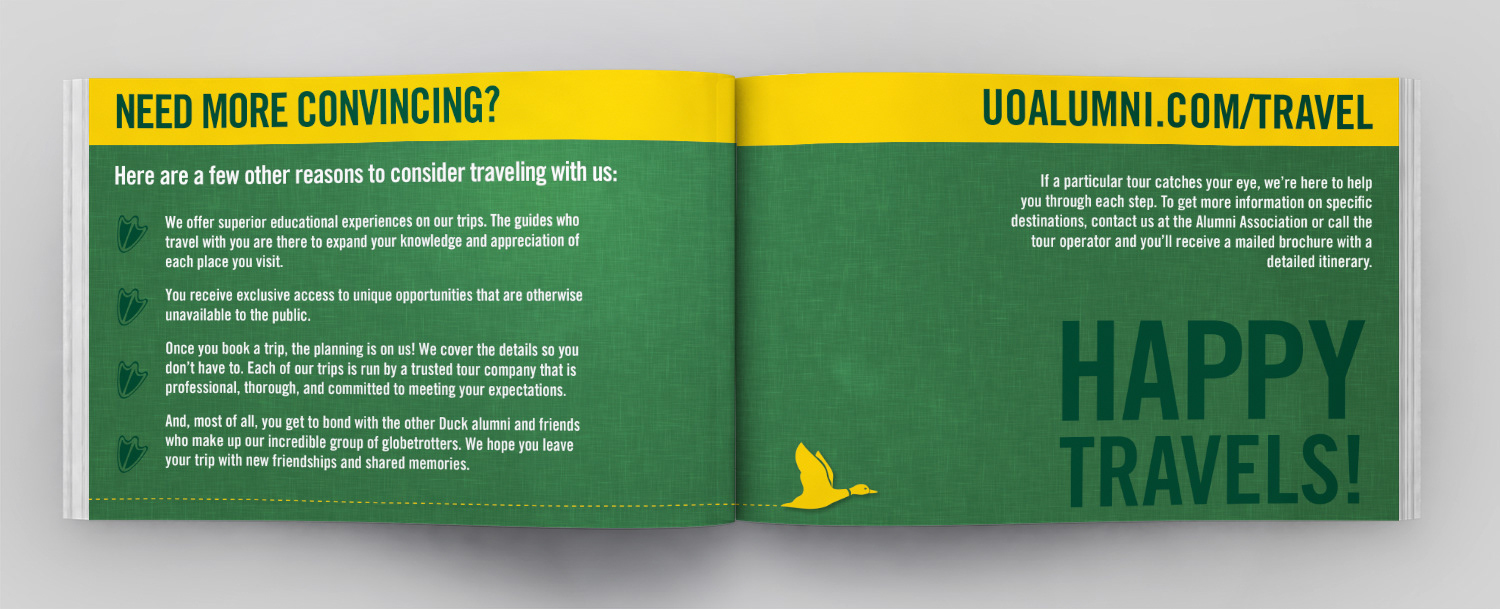 NEED MORE CONVINCING?

Here are a few other reasons to consider traveling with us:

We offer superior educational experiences on our trips. The guides who travel with you are there to expand your knowledge and appreciation of each place you visit.

You receive exclusive access to unique opportunities that are otherwise unavailable to the public.

Once you book a trip, the planning is on us! We cover the details so you don't have to. Each of our trips is run by a trusted tour company that is professional, thorough, and committed to meeting your expectations.

And, most of all, you get to bond with the other Duck alumni and friends who make up our incredible group of globetrotters. We hope you leave your trip with new friendships and shared memories.

UOALUMNI.COM/TRAVEL

If a particular tour catches your eye, we're here to help you through each step. To get more information on specific destinations, contact us at the Alumni Association or call the tour operator and you'll receive a mailed brochure with a detailed itinerary.

HAPPY
TRAVELS!